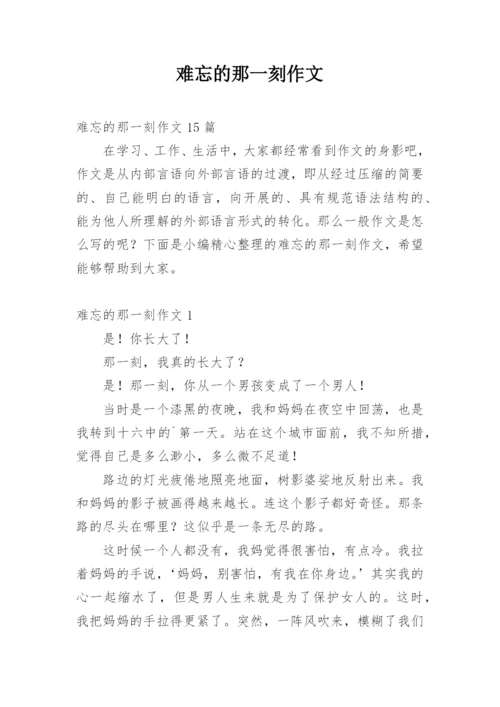 难忘的那一刻作文

难忘的那一刻作文 15 篇

在学习、工作、生活中，大家都经常看到作文的身影吧，作文是从内部言语向外部言语的过渡，即从经过压缩的简要的、自己能明白的语言，向开展的、具有规范语法结构的、能为他人所理解的外部语言形式的转化。那么一般作文是怎么写的呢？下面是小编精心整理的难忘的那一刻作文，希望能够帮助到大家。

难忘的那一刻作文 1

是！你长大了！

那一刻，我真的长大了？

是！那一刻，你从一个男孩变成了一个男人！

当时是一个漆黑的夜晚，我和妈妈在夜空中回荡，也是我转到十六中的`第一天。站在这个城市面前，我不知所措，觉得自己是多么渺小，多么微不足道！

路边的灯光疲倦地照亮地面，树影婆娑地反射出来。我和妈妈的影子被画得越来越长。连这个影子都好奇怪。那条路的尽头在哪里？这似乎是一条无尽的路。

这时候一个人都没有，我妈觉得很害怕，有点冷。我拉着妈妈的手说，‘妈妈，别害怕，有我在你身边。’其实我的心一起缩水了，但是男人生来就是为了保护女人的。这时，我把妈妈的手拉得更紧了。突然，一阵风吹来，模糊了我们